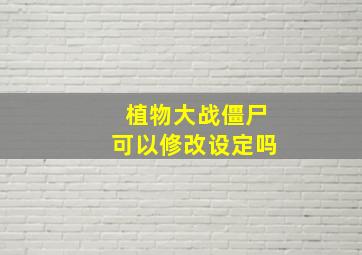 植物大战僵尸
可以修改设定吗